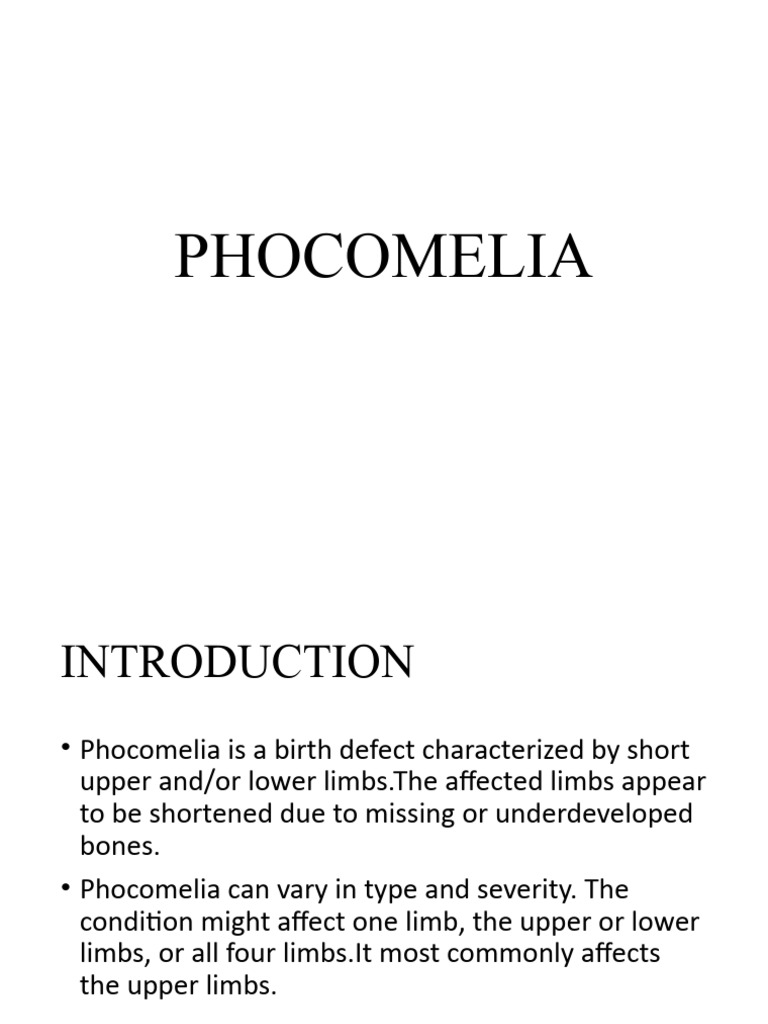 PHOCOMELIA

INTRODUCTION

• Phocomelia is a birth defect characterized by short upper and/or lower limbs.The affected limbs appear to be shortened due to missing or underdeveloped bones.

• Phocomelia can vary in type and severity. The condition might affect one limb, the upper or lower limbs, or all four limbs.It most commonly affects the upper limbs.